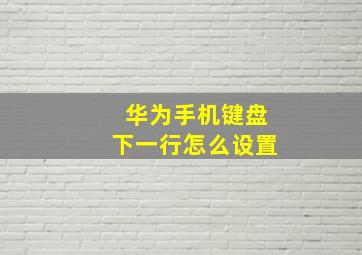 华为手机键盘
下一行怎么设置